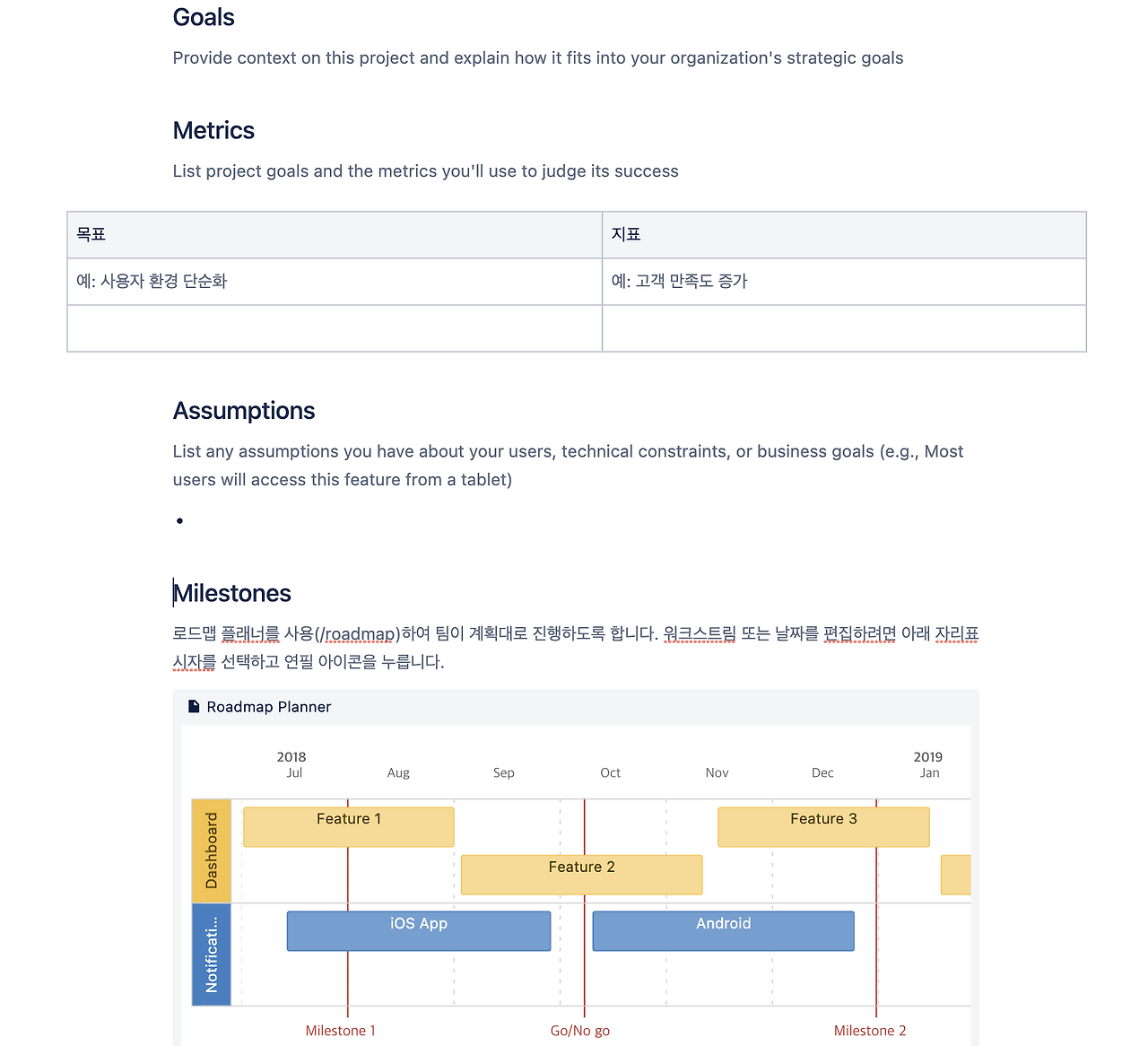 Goals

Provide context on this project and explain how it fits into your organization's strategic goals

Metrics

List project goals and the metrics you'll use to judge its success

| 목표 | 지표 |
|---|---|
| 예: 사용자 환경 단순화 | 예: 고객 만족도 증가 |
| | |

Assumptions

List any assumptions you have about your users, technical constraints, or business goals (e.g., Most users will access this feature from a tablet)

•

Milestones

로드맵 플래너를 사용(/roadmap)하여 팀이 계획대로 진행하도록 합니다. 워크스트림 또는 날짜를 편집하려면 아래 자리표시자를 선택하고 연필 아이콘을 누릅니다.

Roadmap Planner

2018 Jul Aug Sep Oct Nov Dec 2019 Jan

Dashboard
Feature 1
Feature 2
Feature 3

Notificati...
iOS App
Android

Milestone 1
Go/No go
Milestone 2